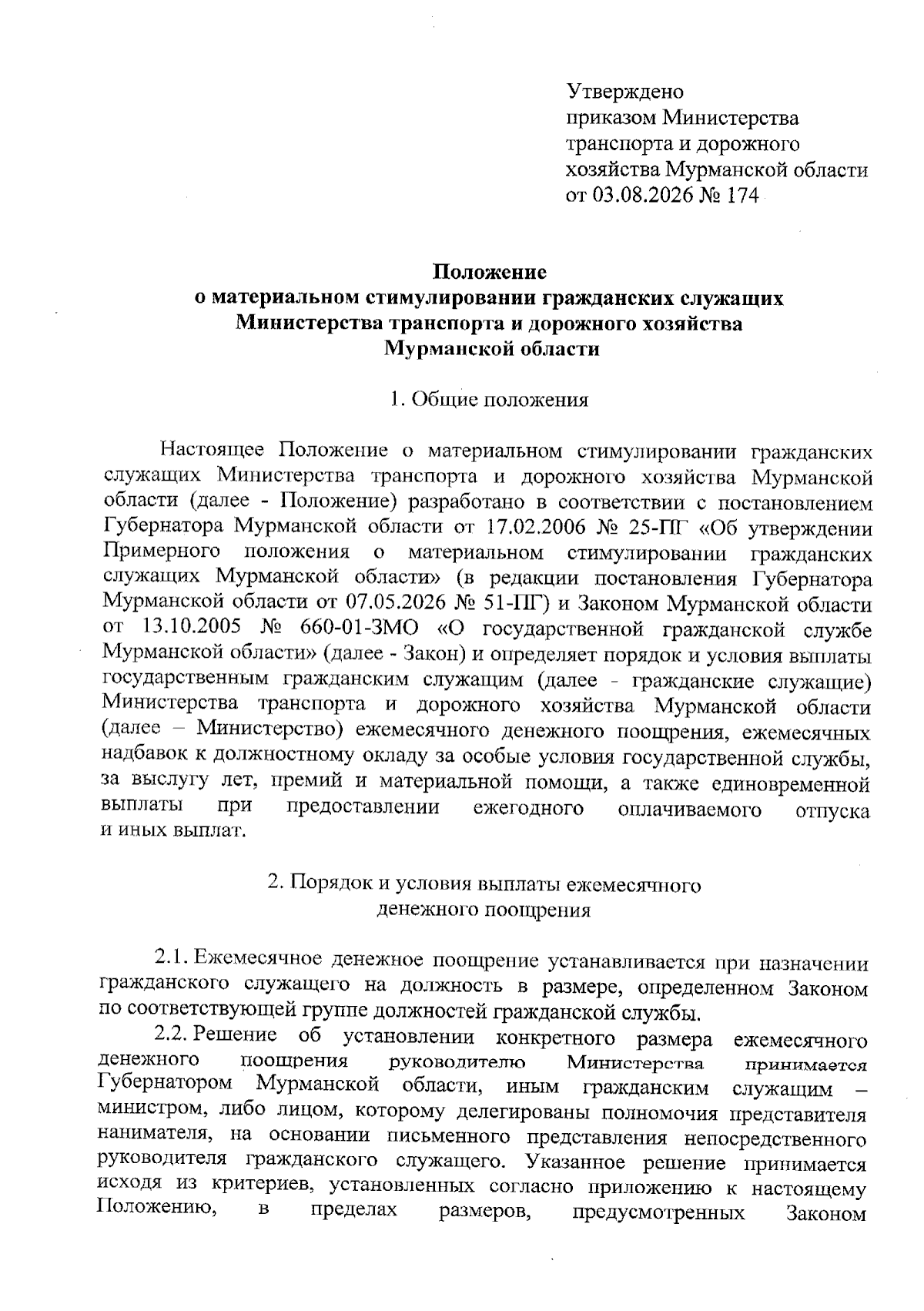 Утверждено
приказом Министерства
транспорта и дорожного
хозяйства Мурманской области
от 03.08.2026 № 174

Положение
о материальном стимулировании гражданских служащих
Министерства транспорта и дорожного хозяйства
Мурманской области

1. Общие положения

Настоящее Положение о материальном стимулировании гражданских служащих Министерства транспорта и дорожного хозяйства Мурманской области (далее - Положение) разработано в соответствии с постановлением Губернатора Мурманской области от 17.02.2006 № 25-ПГ «Об утверждении Примерного положения о материальном стимулировании гражданских служащих Мурманской области» (в редакции постановления Губернатора Мурманской области от 07.05.2026 № 51-ПГ) и Законом Мурманской области от 13.10.2005 № 660-01-ЗМО «О государственной гражданской службе Мурманской области» (далее - Закон) и определяет порядок и условия выплаты государственным гражданским служащим (далее - гражданские служащие) Министерства транспорта и дорожного хозяйства Мурманской области (далее – Министерство) ежемесячного денежного поощрения, ежемесячных надбавок к должностному окладу за особые условия государственной службы, за выслугу лет, премий и материальной помощи, а также единовременной выплаты при предоставлении ежегодного оплачиваемого отпуска и иных выплат.

2. Порядок и условия выплаты ежемесячного
денежного поощрения

2.1. Ежемесячное денежное поощрение устанавливается при назначении гражданского служащего на должность в размере, определенном Законом по соответствующей группе должностей гражданской службы.

2.2. Решение об установлении конкретного размера ежемесячного денежного поощрения руководителю Министерства принимается Губернатором Мурманской области, иным гражданским служащим – министром, либо лицом, которому делегированы полномочия представителя нанимателя, на основании письменного представления непосредственного руководителя гражданского служащего. Указанное решение принимается исходя из критериев, установленных согласно приложению к настоящему Положению, в пределах размеров, предусмотренных Законом